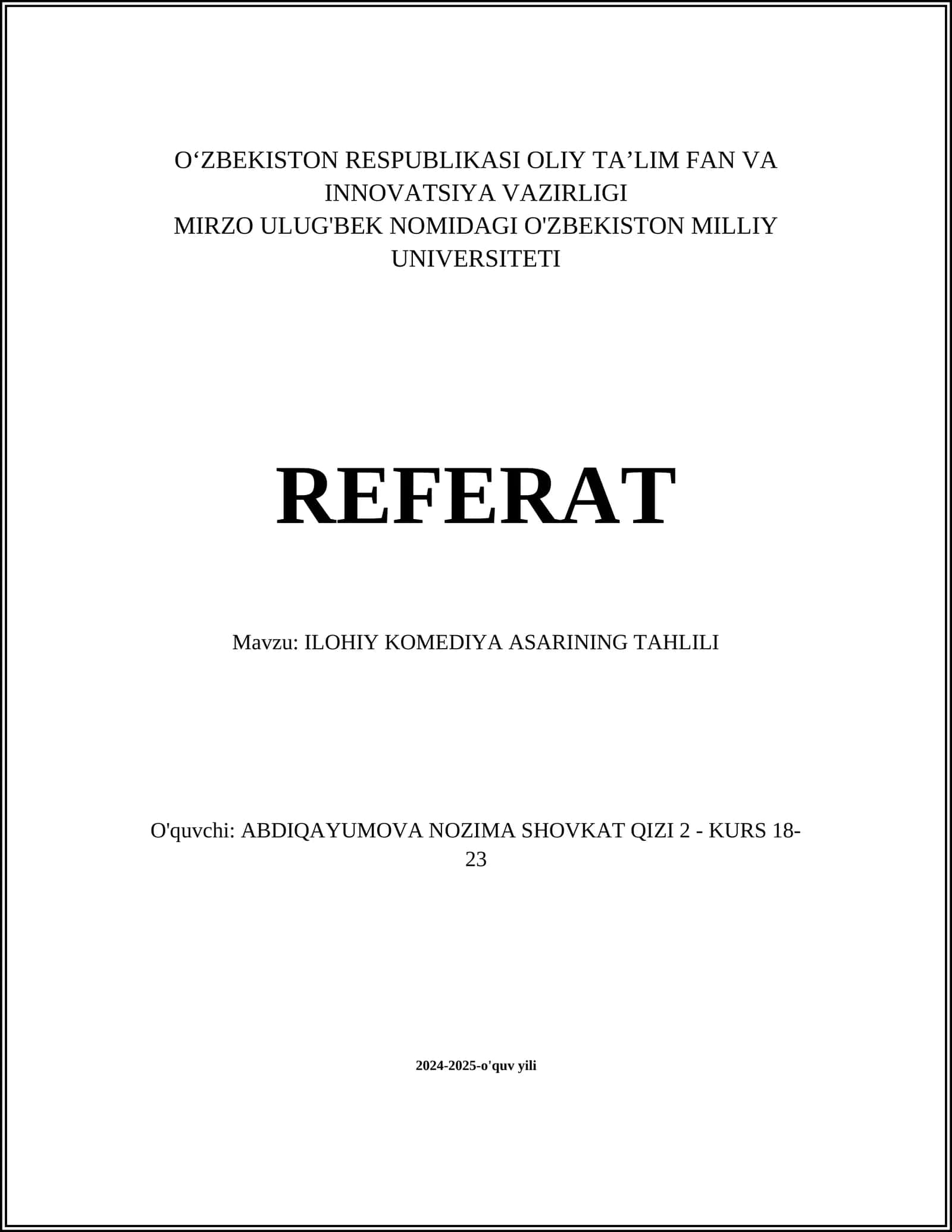 O‘ZBEKISTON RESPUBLIKASI OLIY TA’LIM FAN VA INNOVATSIYA VAZIRLIGI
MIRZO ULUG'BEK NOMIDAGI O'ZBEKISTON MILLIY UNIVERSITETI

REFERAT

Mavzu: ILOHIY KOMEDIYA ASARINING TAHLILI

O'quvchi: ABDIQAYUMOVA NOZIMA SHOVKAT QIZI 2 - KURS 18-23

2024-2025-o'quv yili